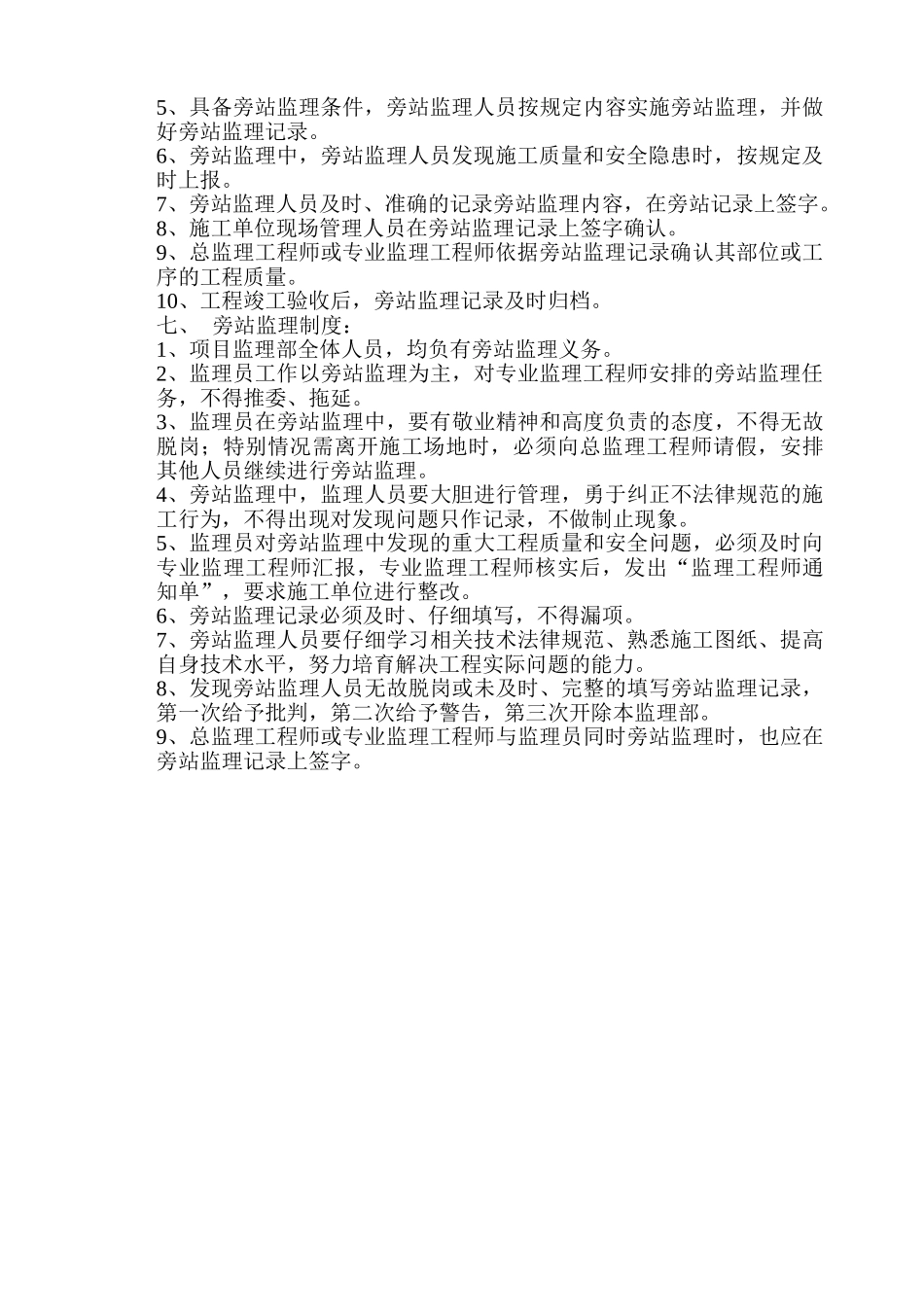 5、具备旁站监理条件，旁站监理人员按规定内容实施旁站监理，并做好旁站监理记录。
6、旁站监理中，旁站监理人员发现施工质量和安全隐患时，按规定及时上报。
7、旁站监理人员及时、准确的记录旁站监理内容，在旁站记录上签字。
8、施工单位现场管理人员在旁站监理记录上签字确认。
9、总监理工程师或专业监理工程师依据旁站监理记录确认其部位或工序的工程质量。
10、工程竣工验收后，旁站监理记录及时归档。
七、 旁站监理制度：
1、项目监理部全体人员，均负有旁站监理义务。
2、监理员工作以旁站监理为主，对专业监理工程师安排的旁站监理任务，不得推委、拖延。
3、监理员在旁站监理中，要有敬业精神和高度负责的态度，不得无故脱岗；特别情况需离开施工场地时，必须向总监理工程师请假，安排其他人员继续进行旁站监理。
4、旁站监理中，监理人员要大胆进行管理，勇于纠正不法律规范的施工行为，不得出现对发现问题只作记录，不做制止现象。
5、监理员对旁站监理中发现的重大工程质量和安全问题，必须及时向专业监理工程师汇报，专业监理工程师核实后，发出“监理工程师通知单”，要求施工单位进行整改。
6、旁站监理记录必须及时、仔细填写，不得漏项。
7、旁站监理人员要仔细学习相关技术法律规范、熟悉施工图纸、提高自身技术水平，努力培育解决工程实际问题的能力。
8、发现旁站监理人员无故脱岗或未及时、完整的填写旁站监理记录，第一次给予批判，第二次给予警告，第三次开除本监理部。
9、总监理工程师或专业监理工程师与监理员同时旁站监理时，也应在旁站监理记录上签字。